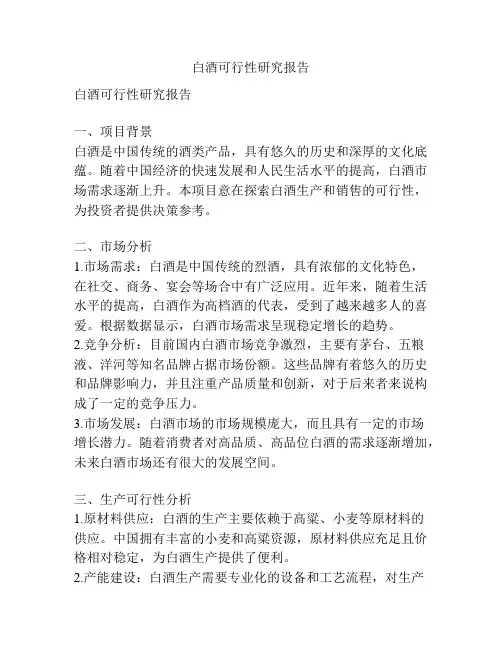 白酒可行性研究报告

白酒可行性研究报告

一、项目背景
白酒是中国传统的酒类产品，具有悠久的历史和深厚的文化底蕴。随着中国经济的快速发展和人民生活水平的提高，白酒市场需求逐渐上升。本项目意在探索白酒生产和销售的可行性，为投资者提供决策参考。

二、市场分析
1.市场需求：白酒是中国传统的烈酒，具有浓郁的文化特色，在社交、商务、宴会等场合中有广泛应用。近年来，随着生活水平的提高，白酒作为高档酒的代表，受到了越来越多人的喜爱。根据数据显示，白酒市场需求呈现稳定增长的趋势。
2.竞争分析：目前国内白酒市场竞争激烈，主要有茅台、五粮液、洋河等知名品牌占据市场份额。这些品牌有着悠久的历史和品牌影响力，并且注重产品质量和创新，对于后来者来说构成了一定的竞争压力。
3.市场发展：白酒市场的市场规模庞大，而且具有一定的市场增长潜力。随着消费者对高品质、高品位白酒的需求逐渐增加，未来白酒市场还有很大的发展空间。

三、生产可行性分析
1.原材料供应：白酒的生产主要依赖于高粱、小麦等原材料的供应。中国拥有丰富的小麦和高粱资源，原材料供应充足且价格相对稳定，为白酒生产提供了便利。
2.产能建设：白酒生产需要专业化的设备和工艺流程，对生产